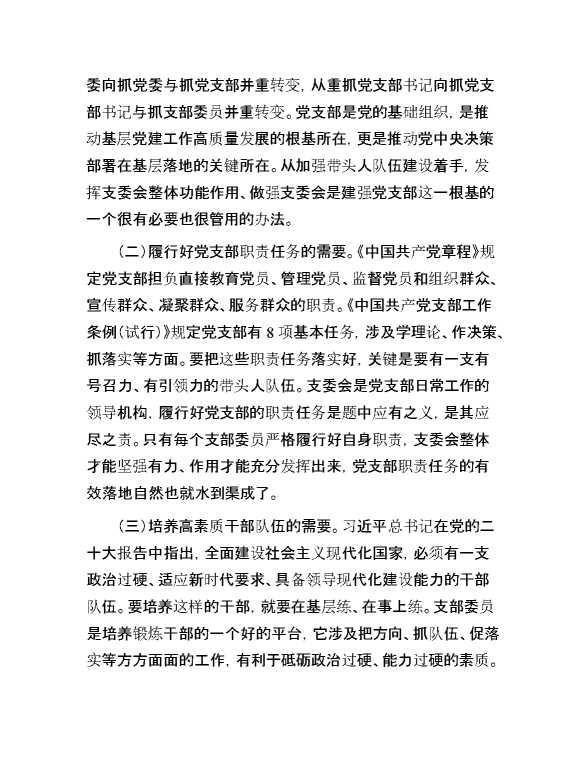 委向抓党委与抓党支部并重转变，从重抓党支部书记向抓党支部书记与抓支部委员并重转变。党支部是党的基础组织，是推动基层党建工作高质量发展的根基所在，更是推动党中央决策部署在基层落地的关键所在。从加强带头人队伍建设着手，发挥支委会整体功能作用、做强支委会是建强党支部这一根基的一个很有必要也很管用的办法。

（二）履行好党支部职责任务的需要。《中国共产党章程》规定党支部担负直接教育党员、管理党员、监督党员和组织群众、宣传群众、凝聚群众、服务群众的职责。《中国共产党支部工作条例（试行）》规定党支部有 8 项基本任务，涉及学理论、作决策、抓落实等方面。要把这些职责任务落实好，关键是要有一支有号召力、有引领力的带头人队伍。支委会是党支部日常工作的领导机构，履行好党支部的职责任务是题中应有之义，是其应尽之责。只有每个支部委员严格履行好自身职责，支委会整体才能坚强有力、作用才能充分发挥出来，党支部职责任务的有效落地自然也就水到渠成了。

（三）培养高素质干部队伍的需要。习近平总书记在党的二十大报告中指出，全面建设社会主义现代化国家，必须有一支政治过硬、适应新时代要求、具备领导现代化建设能力的干部队伍。要培养这样的干部，就要在基层练、在事上练。支部委员是培养锻炼干部的一个好的平台，它涉及把方向、抓队伍、促落实等方方面面的工作，有利于砥砺政治过硬、能力过硬的素质。